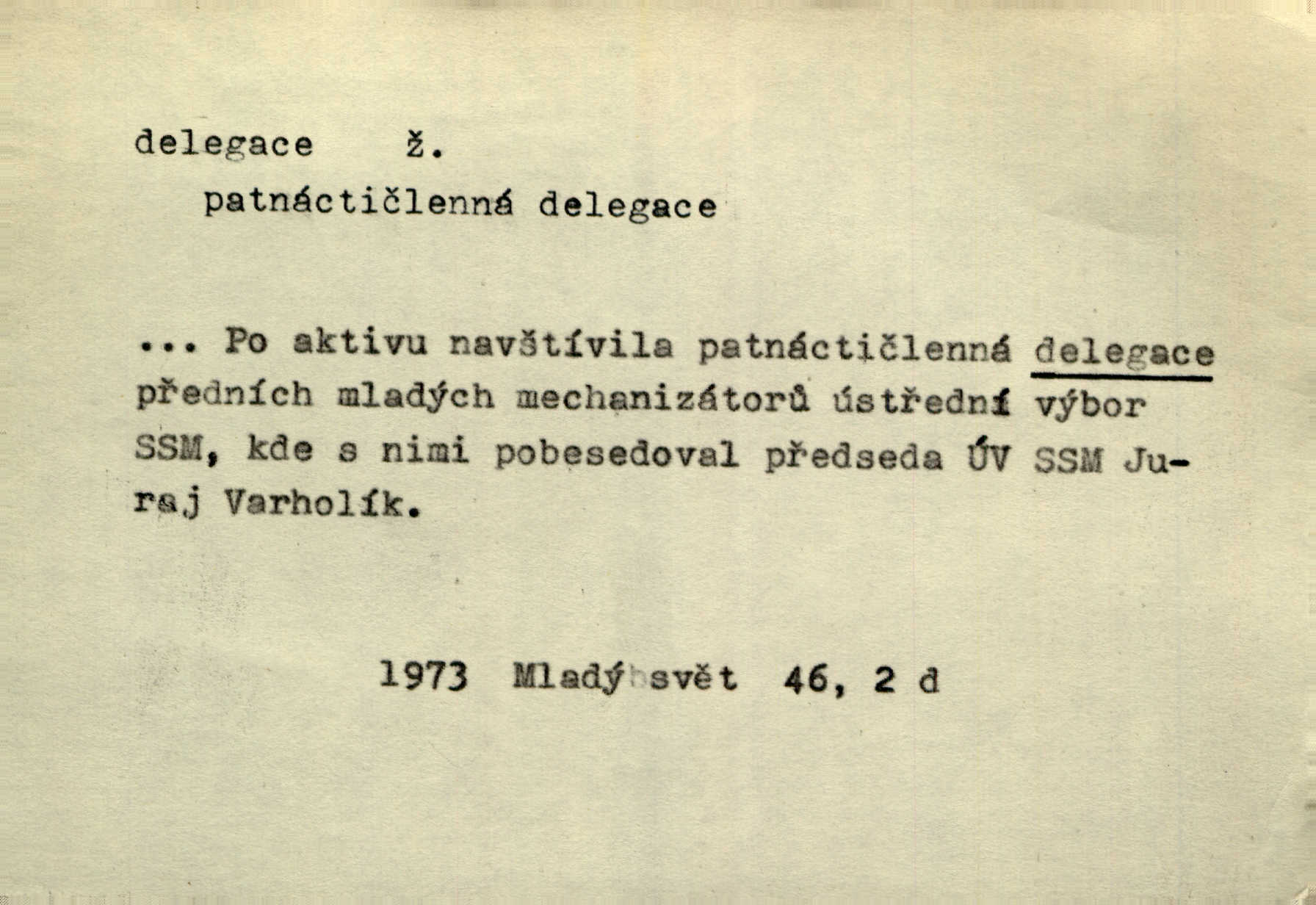 delegace ž.

patnáctičlenná delegace

... Po aktivu navštívila patnáctičlenná delegace předních mladých mechanizátorů ústřední výbor SSM, kde s nimi pobesedoval předseda ÚV SSM Juraj Varholík.

1973 Mladý svět 46, 2 d